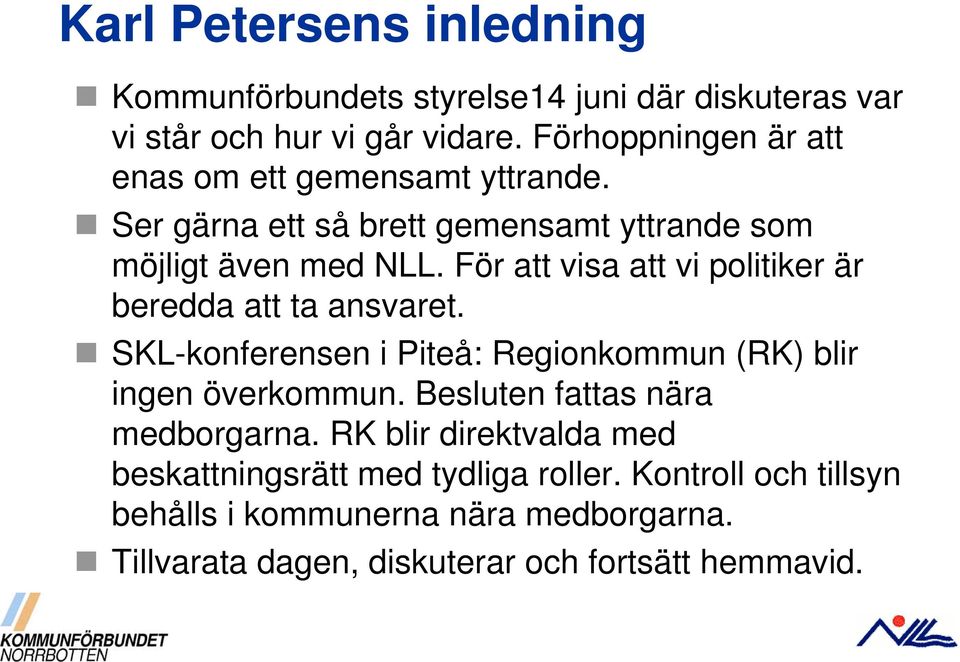 Karl Petersens inledning

Kommunförbundets styrelse14 juni där diskuteras var vi står och hur vi går vidare. Förhoppningen är att enas om ett gemensamt yttrande.

Ser gärna ett så brett gemensamt yttrande som möjligt även med NLL. För att visa att vi politiker är beredda att ta ansvaret.

SKL-konferensen i Piteå: Regionkommun (RK) blir ingen överkommun. Besluten fattas nära medborgarna. RK blir direktvalda med beskattningsrätt med tydliga roller. Kontroll och tillsyn behålls i kommunerna nära medborgarna.

Tillvarata dagen, diskuterar och fortsätt hemmavid.

KOMMUNFÖRBUNDET NORRBOTTEN

NLL